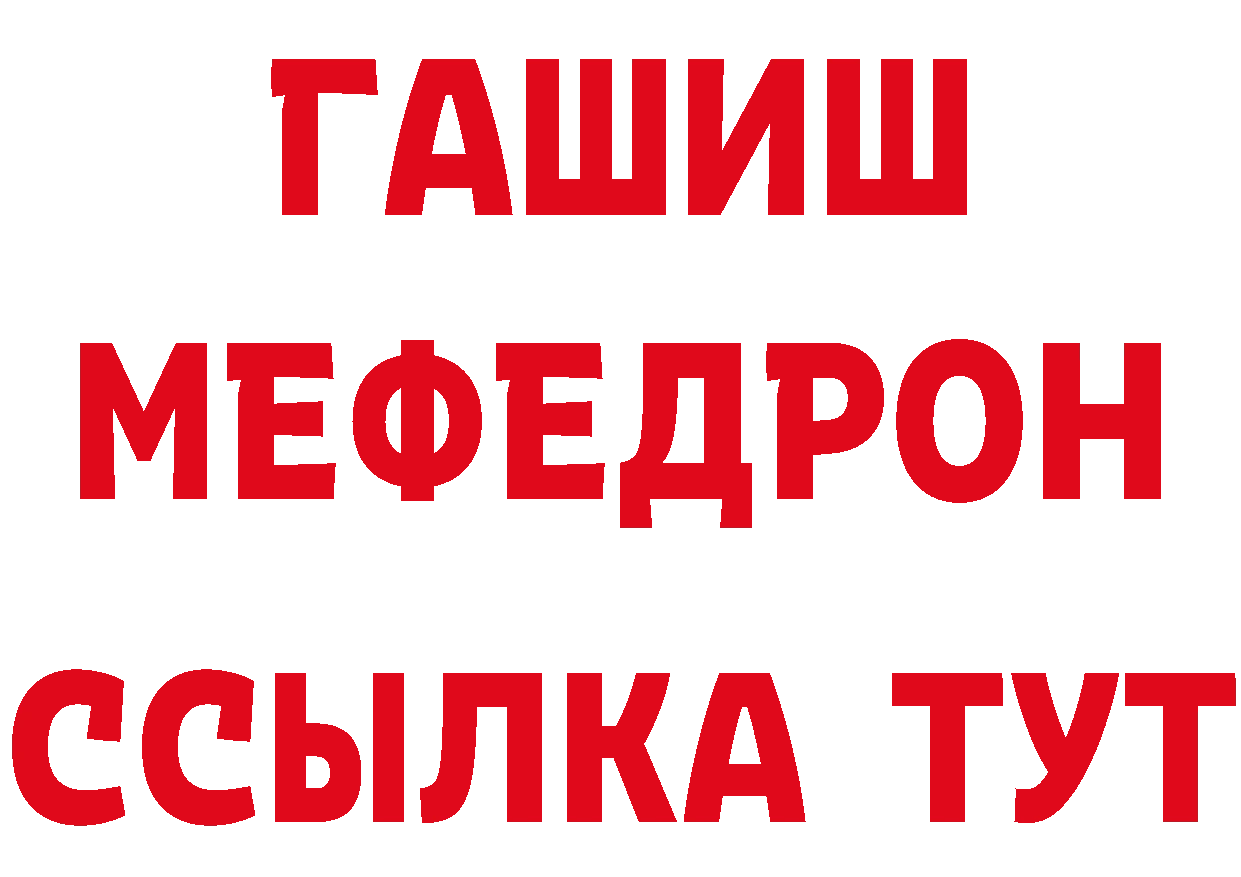 ГАШИШ
МЕФЕДРОН
ССЫЛКА ТУТ